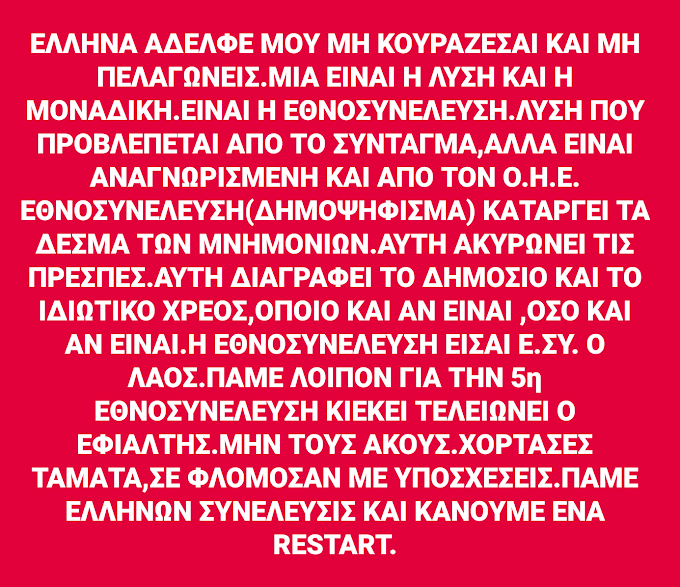 ΕΛΛΗΝΑ ΑΔΕΛΦΕ ΜΟΥ ΜΗ ΚΟΥΡΑΖΕΣΑΙ ΚΑΙ ΜΗ ΠΕΛΑΓΩΝΕΙΣ.ΜΙΑ ΕΙΝΑΙ Η ΛΥΣΗ ΚΑΙ Η ΜΟΝΑΔΙΚΗ.ΕΙΝΑΙ Η ΕΘΝΟΣΥΝΕΛΕΥΣΗ.ΛΥΣΗ ΠΟΥ ΠΡΟΒΛΕΠΕΤΑΙ ΑΠΟ ΤΟ ΣΥΝΤΑΓΜΑ,ΑΛΛΑ ΕΙΝΑΙ ΑΝΑΓΝΩΡΙΣΜΕΝΗ ΚΑΙ ΑΠΟ ΤΟΝ Ο.Η.Ε. ΕΘΝΟΣΥΝΕΛΕΥΣΗ(ΔΗΜΟΨΗΦΙΣΜΑ) ΚΑΤΑΡΓΕΙ ΤΑ ΔΕΣΜΑ ΤΩΝ ΜΝΗΜΟΝΙΩΝ.ΑΥΤΗ ΑΚΥΡΩΝΕΙ ΤΙΣ ΠΡΕΣΠΕΣ.ΑΥΤΗ ΔΙΑΓΡΑΦΕΙ ΤΟ ΔΗΜΟΣΙΟ ΚΑΙ ΤΟ ΙΔΙΩΤΙΚΟ ΧΡΕΟΣ,ΟΠΟΙΟ ΚΑΙ ΑΝ ΕΙΝΑΙ ,ΟΣΟ ΚΑΙ ΑΝ ΕΙΝΑΙ.Η ΕΘΝΟΣΥΝΕΛΕΥΣΗ ΕΙΣΑΙ Ε.ΣΥ. Ο ΛΑΟΣ.ΠΑΜΕ ΛΟΙΠΟΝ ΓΙΑ ΤΗΝ 5η ΕΘΝΟΣΥΝΕΛΕΥΣΗ ΚΙΕΚΕΙ ΤΕΛΕΙΩΝΕΙ Ο ΕΦΙΑΛΤΗΣ.ΜΗΝ ΤΟΥΣ ΑΚΟΥΣ.ΧΟΡΤΑΣΕΣ ΤΑΜΑΤΑ,ΣΕ ΦΛΟΜΟΣΑΝ ΜΕ ΥΠΟΣΧΕΣΕΙΣ.ΠΑΜΕ ΕΛΛΗΝΩΝ ΣΥΝΕΛΕΥΣΙΣ ΚΑΙ ΚΑΝΟΥΜΕ ΕΝΑ RESTART.